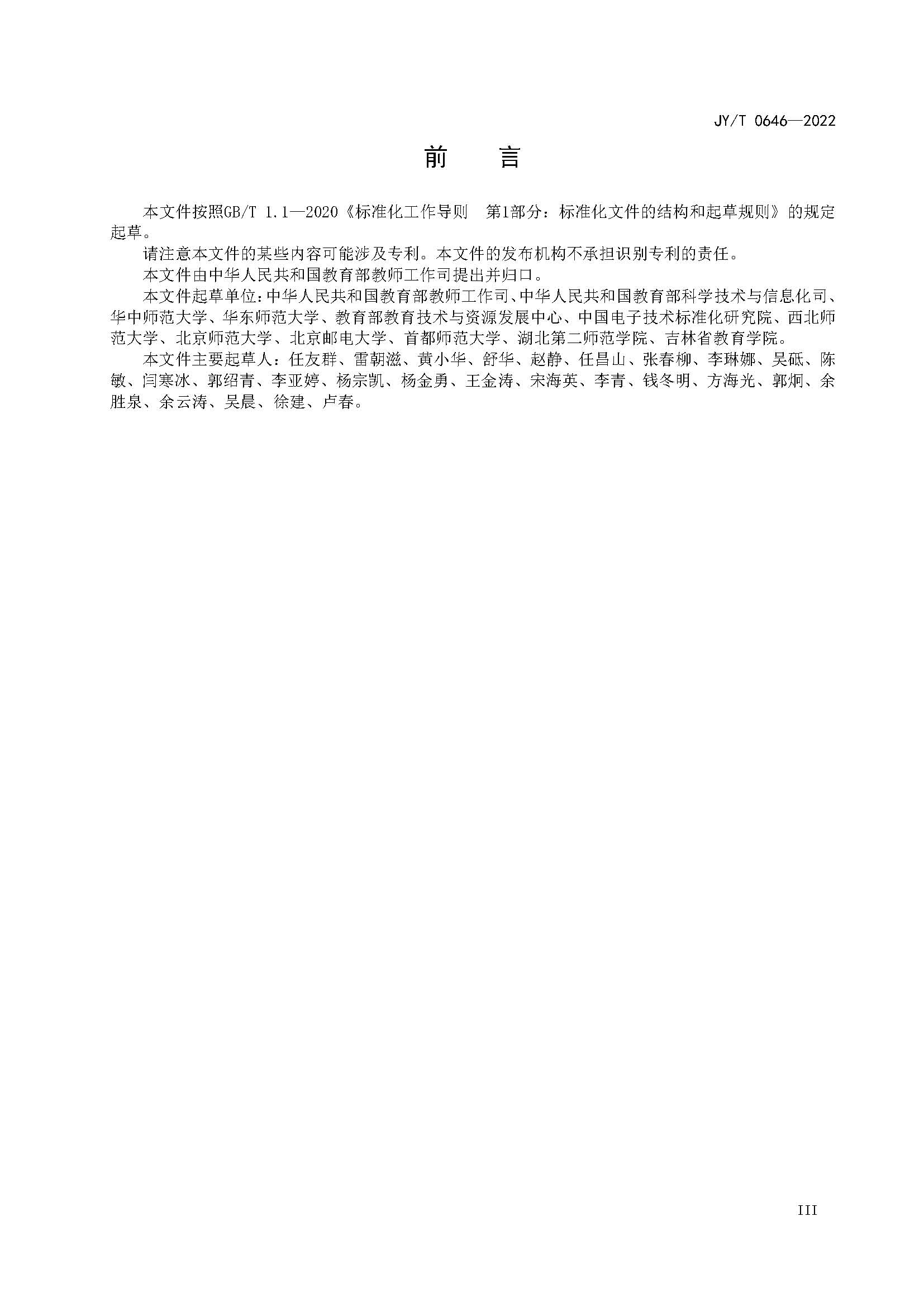 JY/T 0646—2022

前　言

本文件按照GB/T 1.1—2020《标准化工作导则　第1部分：标准化文件的结构和起草规则》的规定起草。

请注意本文件的某些内容可能涉及专利。本文件的发布机构不承担识别专利的责任。

本文件由中华人民共和国教育部教师工作司提出并归口。

本文件起草单位：中华人民共和国教育部教师工作司、中华人民共和国教育部科学技术与信息化司、华中师范大学、华东师范大学、教育部教育技术与资源发展中心、中国电子技术标准化研究院、西北师范大学、北京师范大学、北京邮电大学、首都师范大学、湖北第二师范学院、吉林省教育学院。

本文件主要起草人：任友群、雷朝滋、黄小华、舒华、赵静、任昌山、张春柳、李琳娜、吴砥、陈敏、闫寒冰、郭绍青、李亚婷、杨宗凯、杨金勇、王金涛、宋海英、李青、钱冬明、方海光、郭炯、余胜泉、余云涛、吴晨、徐建、卢春。

III